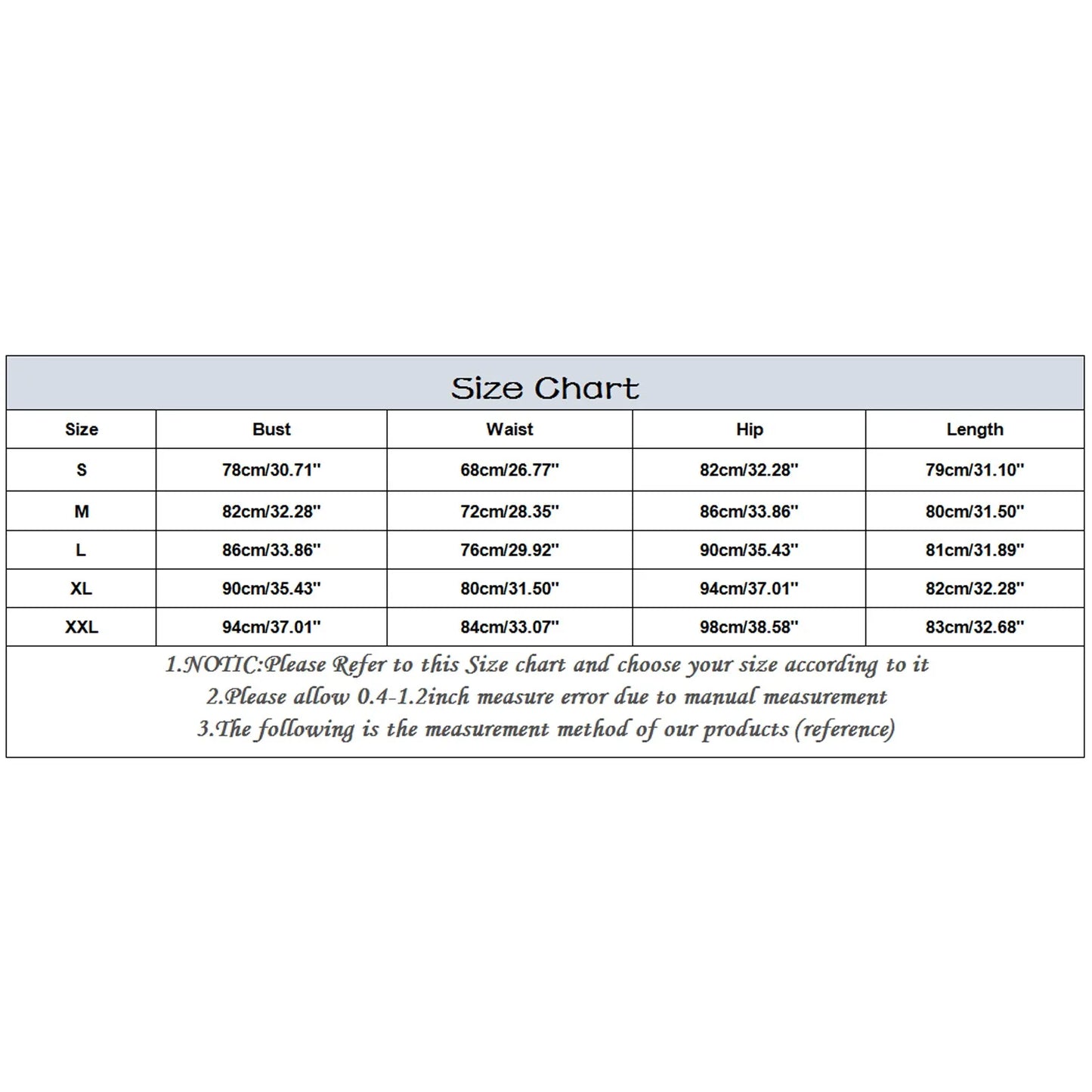 Size Chart

| Size | Bust | Waist | Hip | Length |
|---|---|---|---|---|
| S | 78cm/30.71'' | 68cm/26.77'' | 82cm/32.28'' | 79cm/31.10'' |
| M | 82cm/32.28'' | 72cm/28.35'' | 86cm/33.86'' | 80cm/31.50'' |
| L | 86cm/33.86'' | 76cm/29.92'' | 90cm/35.43'' | 81cm/31.89'' |
| XL | 90cm/35.43'' | 80cm/31.50'' | 94cm/37.01'' | 82cm/32.28'' |
| XXL | 94cm/37.01'' | 84cm/33.07'' | 98cm/38.58'' | 83cm/32.68'' |

1.NOTIC:Please Refer to this Size chart and choose your size according to it
2.Please allow 0.4-1.2inch measure error due to manual measurement
3.The following is the measurement method of our products (reference)